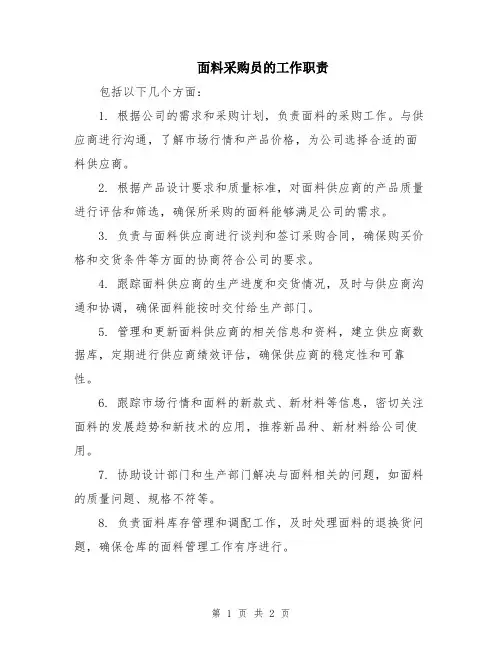 面料采购员的工作职责

包括以下几个方面：

1. 根据公司的需求和采购计划，负责面料的采购工作。与供应商进行沟通，了解市场行情和产品价格，为公司选择合适的面料供应商。

2. 根据产品设计要求和质量标准，对面料供应商的产品质量进行评估和筛选，确保所采购的面料能够满足公司的需求。

3. 负责与面料供应商进行谈判和签订采购合同，确保购买价格和交货条件等方面的协商符合公司的要求。

4. 跟踪面料供应商的生产进度和交货情况，及时与供应商沟通和协调，确保面料能按时交付给生产部门。

5. 管理和更新面料供应商的相关信息和资料，建立供应商数据库，定期进行供应商绩效评估，确保供应商的稳定性和可靠性。

6. 跟踪市场行情和面料的新款式、新材料等信息，密切关注面料的发展趋势和新技术的应用，推荐新品种、新材料给公司使用。

7. 协助设计部门和生产部门解决与面料相关的问题，如面料的质量问题、规格不符等。

8. 负责面料库存管理和调配工作，及时处理面料的退换货问题，确保仓库的面料管理工作有序进行。

第 1 页 共 2 页